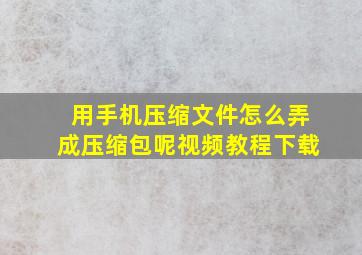 用手机压缩文件怎么弄成压缩包呢视频教程下载